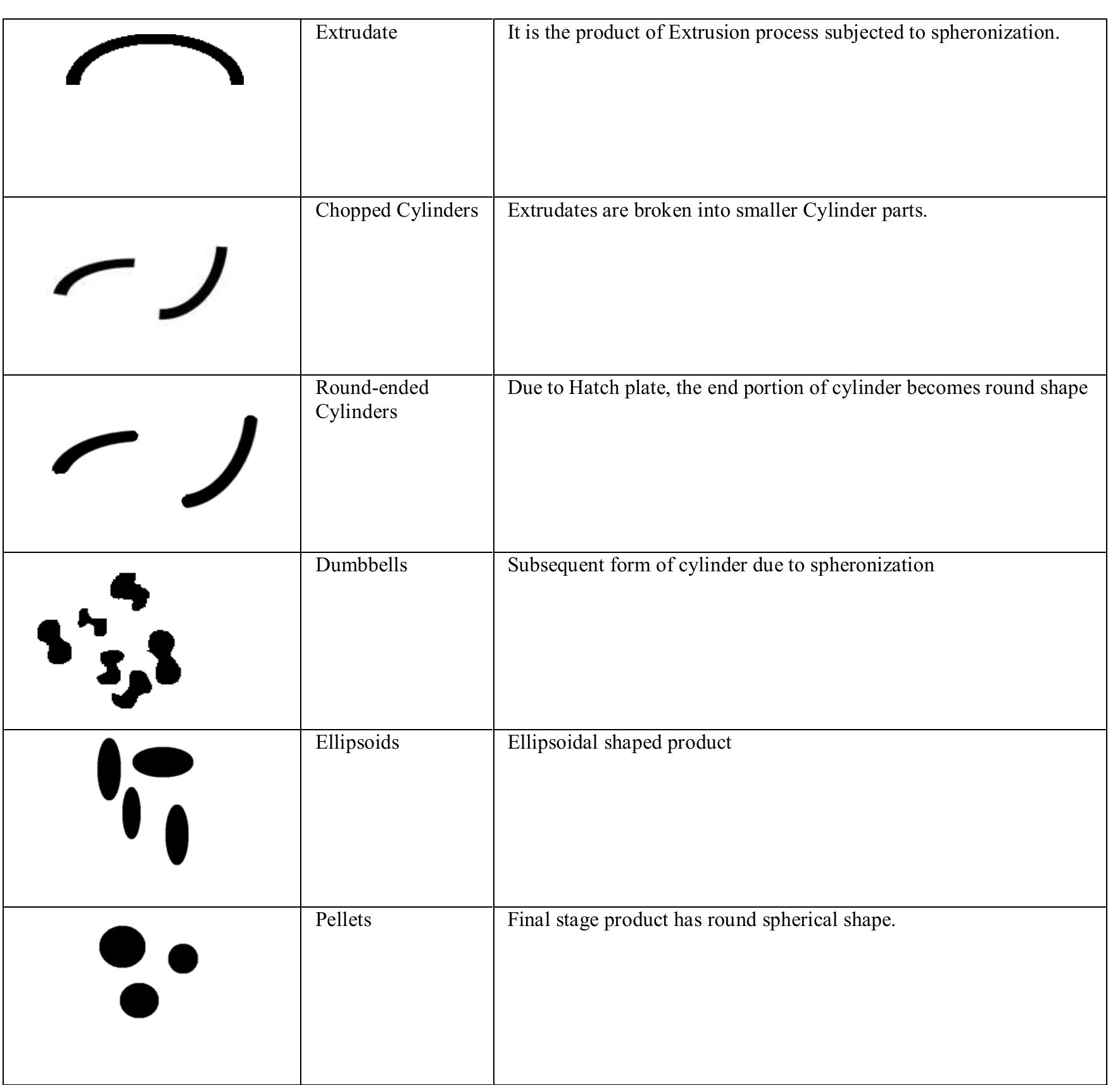 |  |  |  |
|---|---|---|
|  | Extrudate | It is the product of Extrusion process subjected to spheronization. |
|  | Chopped Cylinders | Extrudates are broken into smaller Cylinder parts. |
|  | Round-ended Cylinders | Due to Hatch plate, the end portion of cylinder becomes round shape |
|  | Dumbbells | Subsequent form of cylinder due to spheronization |
|  | Ellipsoids | Ellipsoidal shaped product |
|  | Pellets | Final stage product has round spherical shape. |